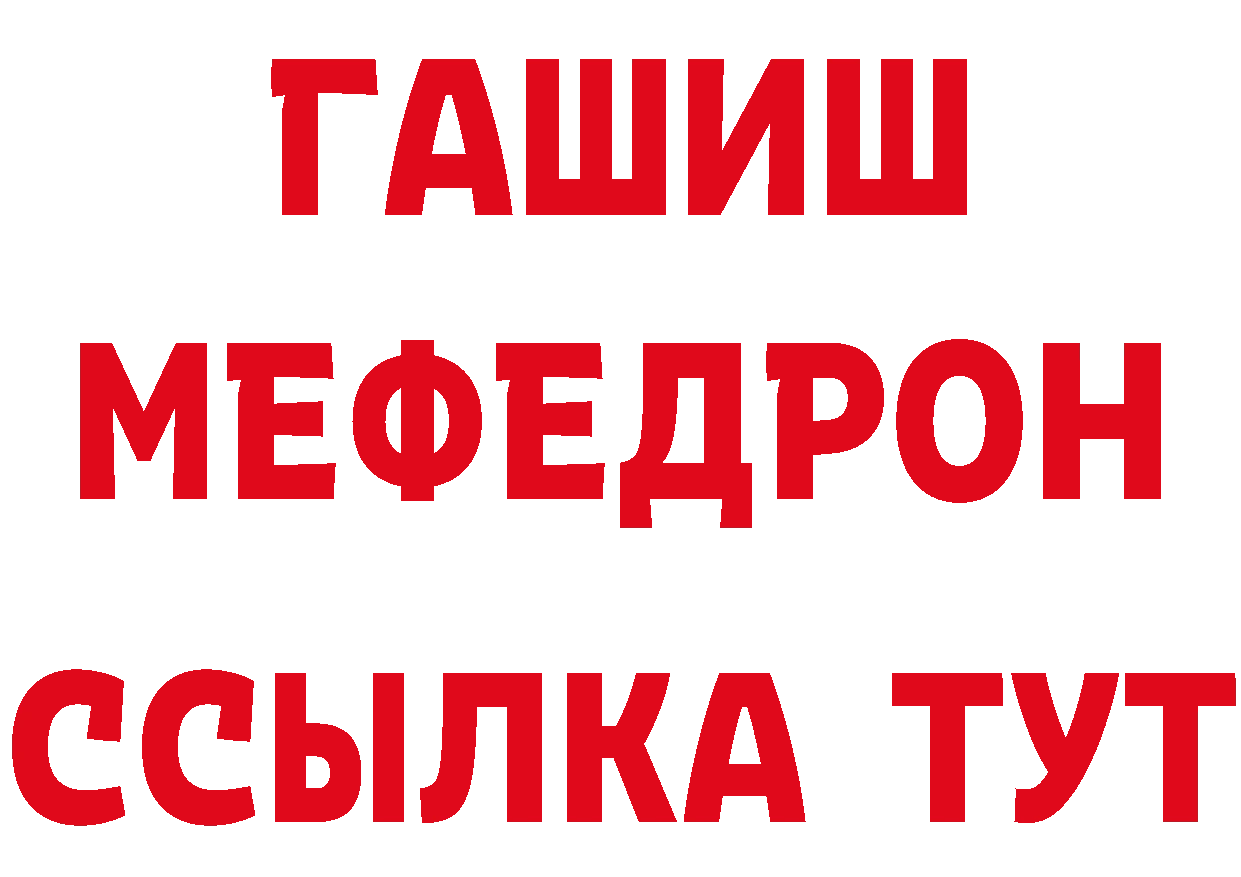 ГАШИШ
МЕФЕДРОН
ССЫЛКА ТУТ